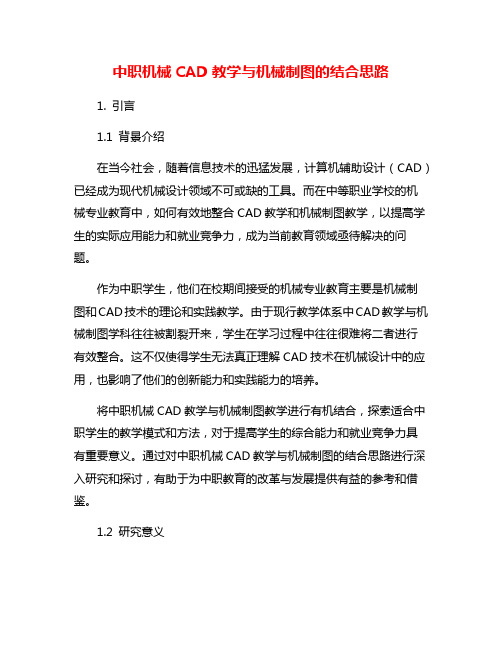 中职机械 CAD 教学与机械制图的结合思路

1. 引言

1.1 背景介绍

在当今社会，随着信息技术的迅猛发展，计算机辅助设计（CAD）已经成为现代机械设计领域不可或缺的工具。而在中等职业学校的机械专业教育中，如何有效地整合 CAD 教学和机械制图教学，以提高学生的实际应用能力和就业竞争力，成为当前教育领域亟待解决的问题。

作为中职学生，他们在校期间接受的机械专业教育主要是机械制图和CAD技术的理论和实践教学。由于现行教学体系中CAD教学与机械制图学科往往被割裂开来，学生在学习过程中往往很难将二者进行有效整合。这不仅使得学生无法真正理解 CAD 技术在机械设计中的应用，也影响了他们的创新能力和实践能力的培养。

将中职机械 CAD 教学与机械制图教学进行有机结合，探索适合中职学生的教学模式和方法，对于提高学生的综合能力和就业竞争力具有重要意义。通过对中职机械 CAD 教学与机械制图的结合思路进行深入研究和探讨，有助于为中职教育的改革与发展提供有益的参考和借鉴。

1.2 研究意义